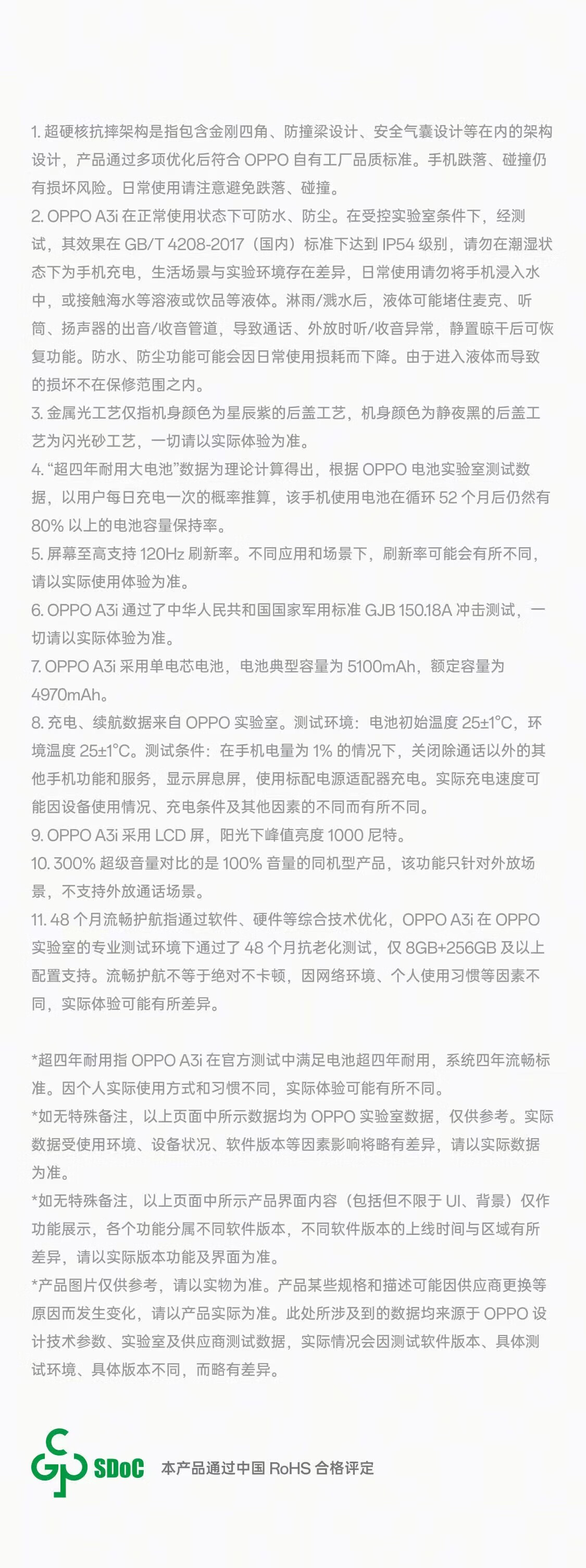 1. 超硬核抗摔架构是指包含金刚四角、防撞梁设计、安全气囊设计等在内的架构设计，产品通过多项优化后符合 OPPO 自有工厂品质标准。手机跌落、碰撞仍有损坏风险。日常使用请注意避免跌落、碰撞。
2. OPPO A3i 在正常使用状态下可防水、防尘。在受控实验室条件下，经测试，其效果在 GB/T 4208-2017（国内）标准下达到 IP54 级别，请勿在潮湿状态下为手机充电，生活场景与实验环境存在差异，日常使用请勿将手机浸入水中，或接触海水等溶液或饮品等液体。淋雨/溅水后，液体可能堵住麦克、听筒、扬声器的出音/收音管道，导致通话、外放时听/收音异常，静置晾干后可恢复功能。防水、防尘功能可能会因日常使用损耗而下降。由于进入液体而导致的损坏不在保修范围之内。
3. 金属光工艺仅指机身颜色为星辰紫的后盖工艺，机身颜色为静夜黑的后盖工艺为闪光砂工艺，一切请以实际体验为准。
4. “超四年耐用大电池”数据为理论计算得出，根据 OPPO 电池实验室测试数据，以用户每日充电一次的概率推算，该手机使用电池在循环 52 个月后仍然有 80% 以上的电池容量保持率。
5. 屏幕至高支持 120Hz 刷新率。不同应用和场景下，刷新率可能会有所不同，请以实际使用体验为准。
6. OPPO A3i 通过了中华人民共和国国家军用标准 GJB 150.18A 冲击测试，一切请以实际体验为准。
7. OPPO A3i 采用单电芯电池，电池典型容量为 5100mAh，额定容量为 4970mAh。
8. 充电、续航数据来自 OPPO 实验室。测试环境：电池初始温度 25±1°C，环境温度 25±1°C。测试条件：在手机电量为 1% 的情况下，关闭除通话以外的其他手机功能和服务，显示屏息屏，使用标配电源适配器充电。实际充电速度可能因设备使用情况、充电条件及其他因素的不同而有所不同。
9. OPPO A3i 采用 LCD 屏，阳光下峰值亮度 1000 尼特。
10. 300% 超级音量对比的是 100% 音量的同机型产品，该功能只针对外放场景，不支持外放通话场景。
11. 48 个月流畅护航指通过软件、硬件等综合技术优化，OPPO A3i 在 OPPO 实验室的专业测试环境下通过了 48 个月抗老化测试，仅 8GB+256GB 及以上配置支持。流畅护航不等于绝对不卡顿，因网络环境、个人使用习惯等因素不同，实际体验可能有所差异。

*超四年耐用指 OPPO A3i 在官方测试中满足电池超四年耐用，系统四年流畅标准。因个人实际使用方式和习惯不同，实际体验可能有所不同。
*如无特殊备注，以上页面中所示数据均为 OPPO 实验室数据，仅供参考。实际数据受使用环境、设备状况、软件版本等因素影响将略有差异，请以实际数据为准。
*如无特殊备注，以上页面中所示产品界面内容（包括但不限于 UI、背景）仅作功能展示，各个功能分属不同软件版本，不同软件版本的上线时间与区域有所差异，请以实际版本功能及界面为准。
*产品图片仅供参考，请以实物为准。产品某些规格和描述可能因供应商更换等原因而发生变化，请以产品实际为准。此处所涉及到的数据均来源于 OPPO 设计技术参数、实验室及供应商测试数据，实际情况会因测试软件版本、具体测试环境、具体版本不同，而略有差异。

SDoC 本产品通过中国 RoHS 合格评定